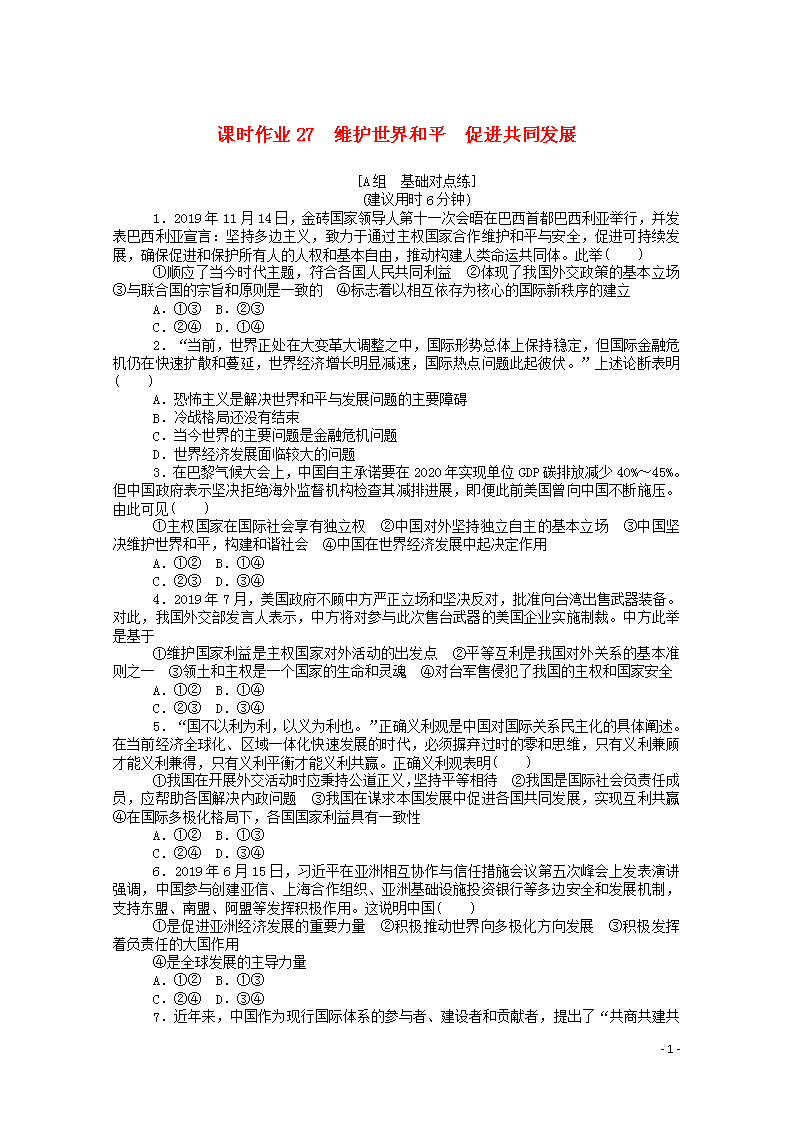 课时作业 27　维护世界和平　促进共同发展

[A组　基础对点练]
(建议用时 6 分钟)

1．2019 年 11 月 14 日，金砖国家领导人第十一次会晤在巴西首都巴西利亚举行，并发表巴西利亚宣言：坚持多边主义，致力于通过主权国家合作维护和平与安全，促进可持续发展，确保促进和保护所有人的人权和基本自由，推动构建人类命运共同体。此举(　　)

①顺应了当今时代主题，符合各国人民共同利益　②体现了我国外交政策的基本立场　③与联合国的宗旨和原则是一致的　④标志着以相互依存为核心的国际新秩序的建立

A．①③　B．②③

C．②④　D．①④

2．“当前，世界正处在大变革大调整之中，国际形势总体上保持稳定，但国际金融危机仍在快速扩散和蔓延，世界经济增长明显减速，国际热点问题此起彼伏。”上述论断表明(　　)

A．恐怖主义是解决世界和平与发展问题的主要障碍

B．冷战格局还没有结束

C．当今世界的主要问题是金融危机问题

D．世界经济发展面临较大的问题

3．在巴黎气候大会上，中国自主承诺要在 2020 年实现单位 GDP 碳排放减少 40%～45%。但中国政府表示坚决拒绝海外监督机构检查其减排进展，即便此前美国曾向中国不断施压。由此可见(　　)

①主权国家在国际社会享有独立权　②中国对外坚持独立自主的基本立场　③中国坚决维护世界和平，构建和谐社会　④中国在世界经济发展中起决定作用

A．①②　B．①④

C．②③　D．③④

4．2019 年 7 月，美国政府不顾中方严正立场和坚决反对，批准向台湾出售武器装备。对此，我国外交部发言人表示，中方将对参与此次售台武器的美国企业实施制裁。中方此举是基于

①维护国家利益是主权国家对外活动的出发点　②平等互利是我国对外关系的基本准则之一　③领土和主权是一个国家的生命和灵魂　④对台军售侵犯了我国的主权和国家安全

A．①②　B．①④

C．②③　D．③④

5．“国不以利为利，以义为利也。”正确义利观是中国对国际关系民主化的具体阐述。在当前经济全球化、区域一体化快速发展的时代，必须摒弃过时的零和思维，只有义利兼顾才能义利兼得，只有义利平衡才能义利共赢。正确义利观表明(　　)

①我国在开展外交活动时应秉持公道正义，坚持平等相待　②我国是国际社会负责任成员，应帮助各国解决内政问题　③我国在谋求本国发展中促进各国共同发展，实现互利共赢　④在国际多极化格局下，各国国家利益具有一致性

A．①②　B．①③

C．②④　D．③④

6．2019 年 6 月 15 日，习近平在亚洲相互协作与信任措施会议第五次峰会上发表演讲强调，中国参与创建亚信、上海合作组织、亚洲基础设施投资银行等多边安全和发展机制，支持东盟、南盟、阿盟等发挥积极作用。这说明中国(　　)

①是促进亚洲经济发展的重要力量　②积极推动世界向多极化方向发展　③积极发挥着负责任的大国作用

④是全球发展的主导力量

A．①②　B．①③

C．②④　D．③④

7．近年来，中国作为现行国际体系的参与者、建设者和贡献者，提出了“共商共建共

- 1 -